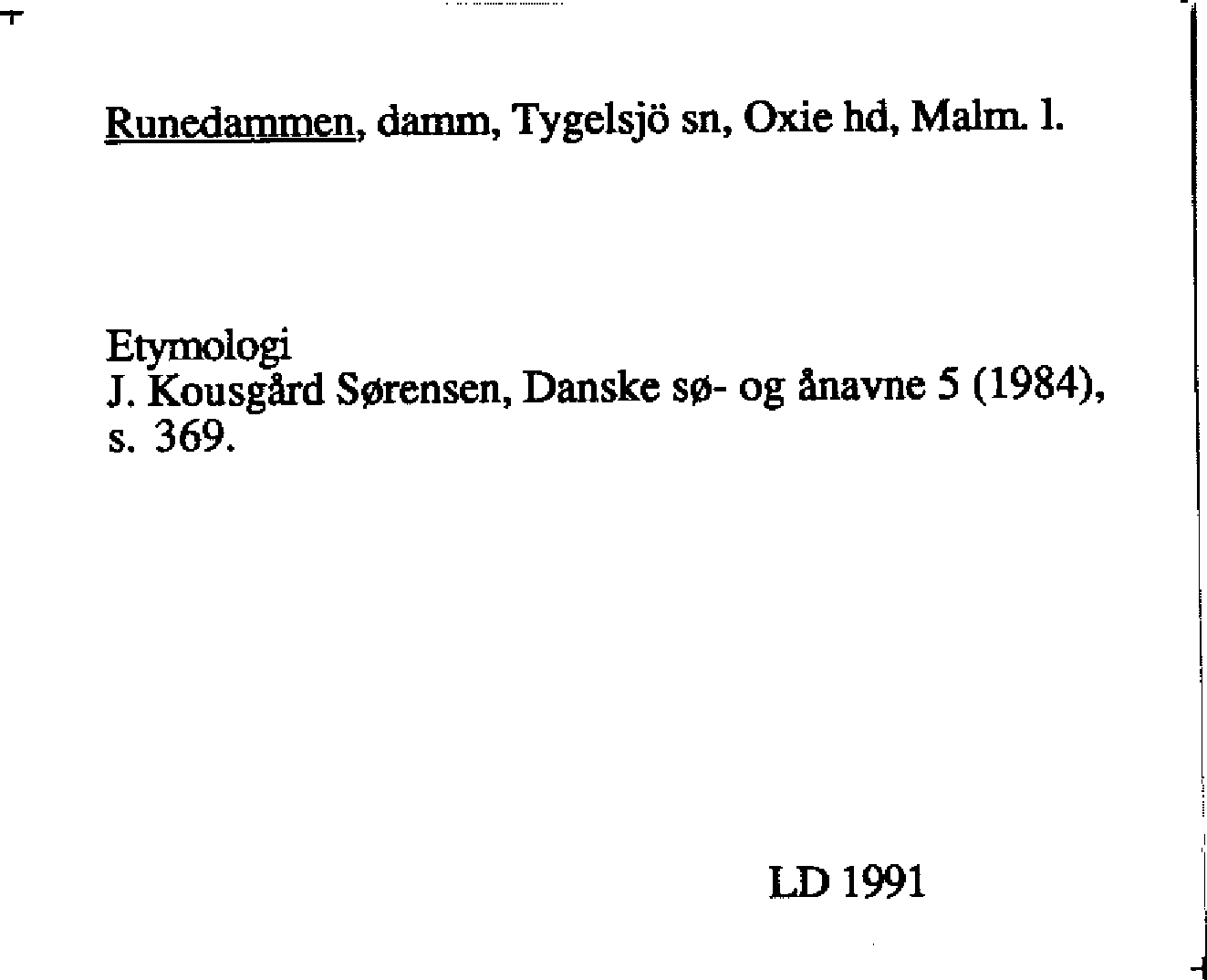 Runedammen, damm, Tygelsjö sn, Oxie hd, Malm. l.

Etymologi
J. Kousgård Sørensen, Danske sø- og ånavne 5 (1984), s. 369.

LD 1991